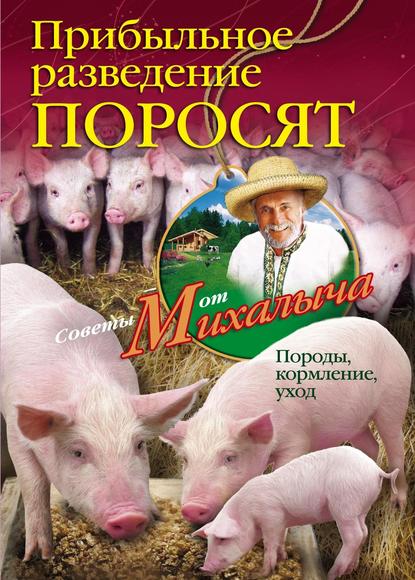 Прибыльное разведение ПОРОСЯТ

Советы от Михалыча

Породы, кормление, уход